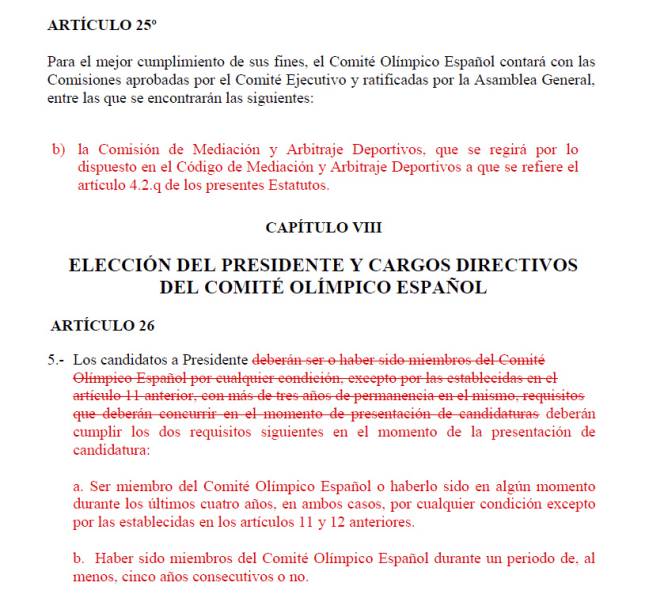 ARTÍCULO 25º

Para el mejor cumplimiento de sus fines, el Comité Olímpico Español contará con las Comisiones aprobadas por el Comité Ejecutivo y ratificadas por la Asamblea General, entre las que se encontrarán las siguientes:

b) la Comisión de Mediación y Arbitraje Deportivos, que se regirá por lo dispuesto en el Código de Mediación y Arbitraje Deportivos a que se refiere el artículo 4.2.q de los presentes Estatutos.

CAPÍTULO VIII

ELECCIÓN DEL PRESIDENTE Y CARGOS DIRECTIVOS DEL COMITÉ OLÍMPICO ESPAÑOL

ARTÍCULO 26

5.- Los candidatos a Presidente deberán ser o haber sido miembros del Comité Olímpico Español por cualquier condición, excepto por las establecidas en el artículo 11 anterior, con más de tres años de permanencia en el mismo, requisitos que deberán concurrir en el momento de presentación de candidaturas deberán cumplir los dos requisitos siguientes en el momento de la presentación de candidatura:

a. Ser miembro del Comité Olímpico Español o haberlo sido en algún momento durante los últimos cuatro años, en ambos casos, por cualquier condición excepto por las establecidas en los artículos 11 y 12 anteriores.

b. Haber sido miembros del Comité Olímpico Español durante un periodo de, al menos, cinco años consecutivos o no.